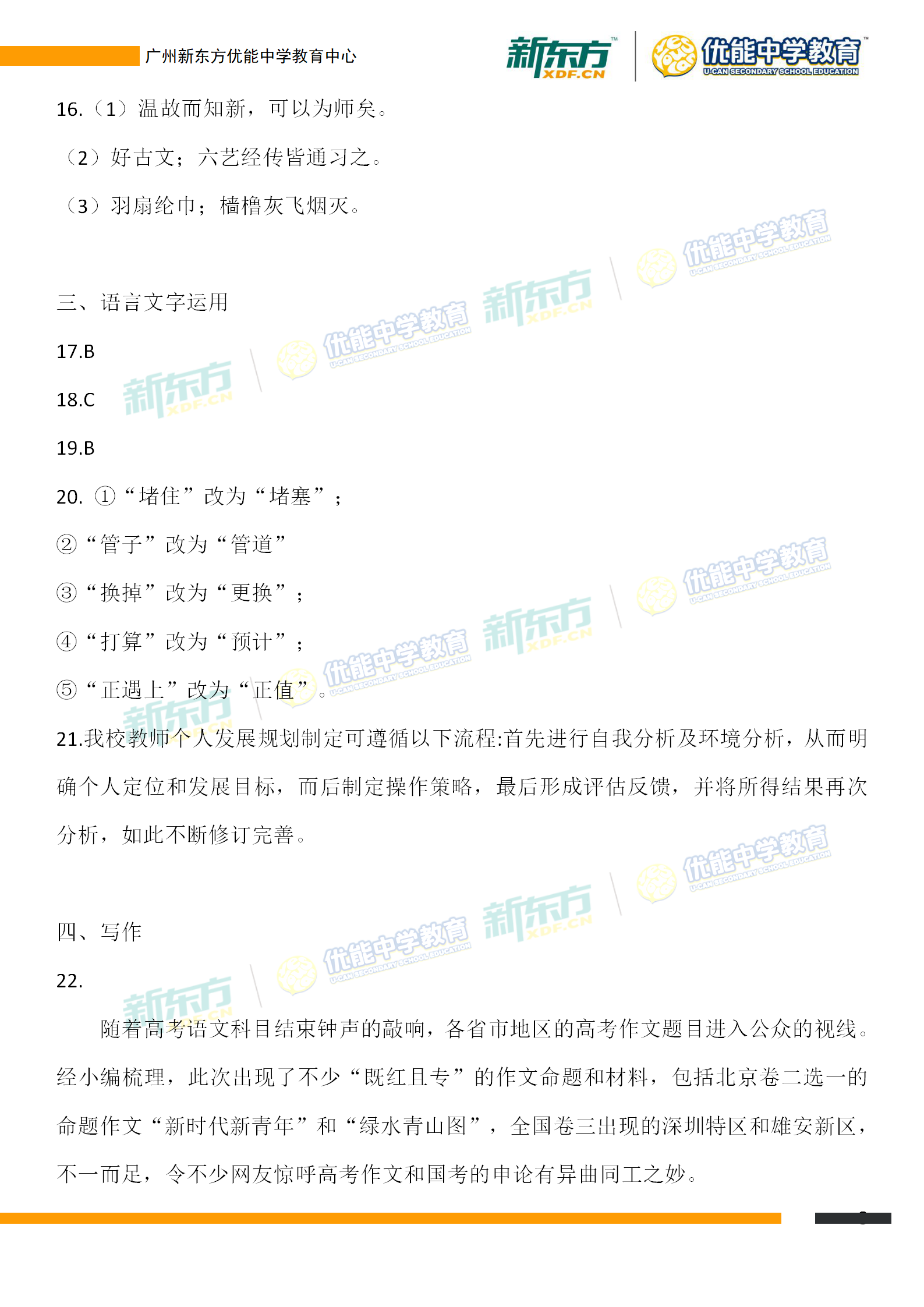 广州新东方优能中学教育中心

新东方 XDF.CN　优能中学教育 U-CAN SECONDARY SCHOOL EDUCATION

16.（1）温故而知新，可以为师矣。

（2）好古文；六艺经传皆通习之。

（3）羽扇纶巾；樯橹灰飞烟灭。

三、语言文字运用

17.B

18.C

19.B

20. ①“堵住”改为“堵塞”；

②“管子”改为“管道”

③“换掉”改为“更换”；

④“打算”改为“预计”；

⑤“正遇上”改为“正值”。

21.我校教师个人发展规划制定可遵循以下流程:首先进行自我分析及环境分析，从而明确个人定位和发展目标，而后制定操作策略，最后形成评估反馈，并将所得结果再次分析，如此不断修订完善。

四、写作

22.

随着高考语文科目结束钟声的敲响，各省市地区的高考作文题目进入公众的视线。经小编梳理，此次出现了不少“既红且专”的作文命题和材料，包括北京卷二选一的命题作文“新时代新青年”和“绿水青山图”，全国卷三出现的深圳特区和雄安新区，不一而足，令不少网友惊呼高考作文和国考的申论有异曲同工之妙。